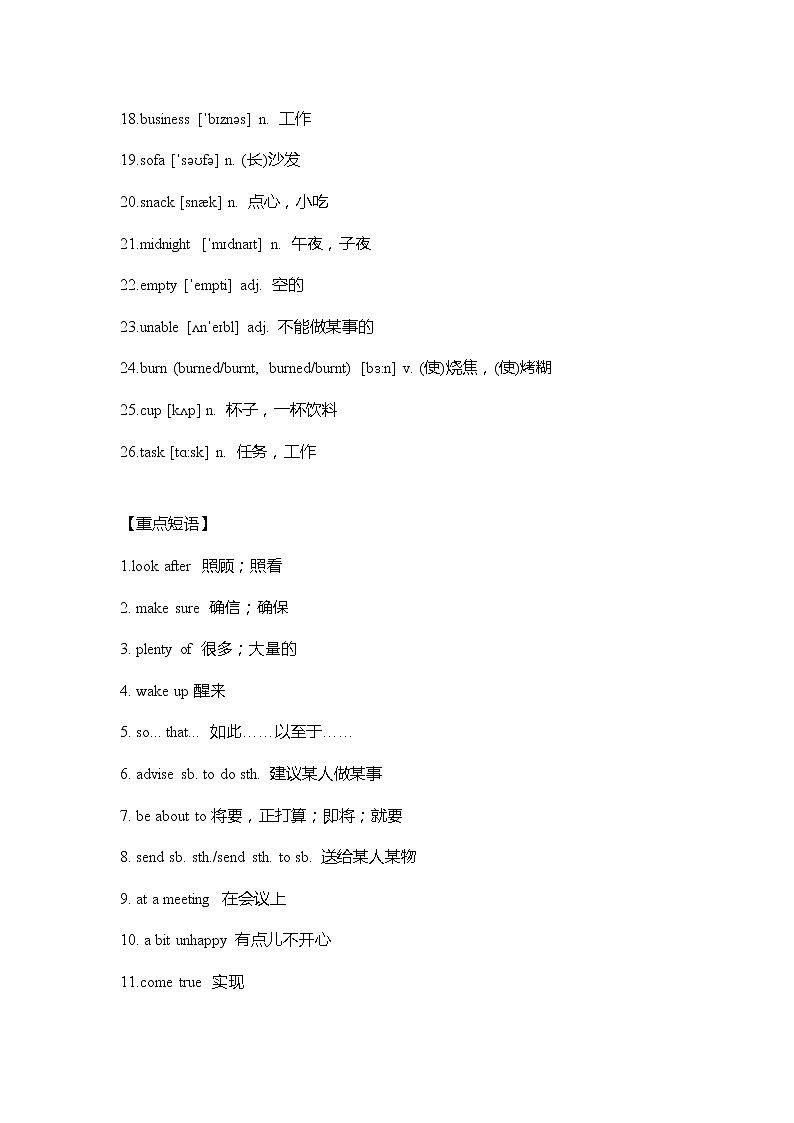 18.business [ˈbɪznəs] n. 工作

19.sofa [ˈsəʊfə] n. (长)沙发

20.snack [snæk] n. 点心，小吃

21.midnight [ˈmɪdnaɪt] n. 午夜，子夜

22.empty [ˈempti] adj. 空的

23.unable [ʌnˈeɪbl] adj. 不能做某事的

24.burn (burned/burnt, burned/burnt) [bɜːn] v. (使)烧焦，(使)烤糊

25.cup [kʌp] n. 杯子，一杯饮料

26.task [tɑːsk] n. 任务，工作

【重点短语】

1.look after 照顾；照看

2. make sure 确信；确保

3. plenty of 很多；大量的

4. wake up 醒来

5. so... that... 如此……以至于……

6. advise sb. to do sth. 建议某人做某事

7. be about to 将要，正打算；即将；就要

8. send sb. sth./send sth. to sb. 送给某人某物

9. at a meeting 在会议上

10. a bit unhappy 有点儿不开心

11.come true 实现